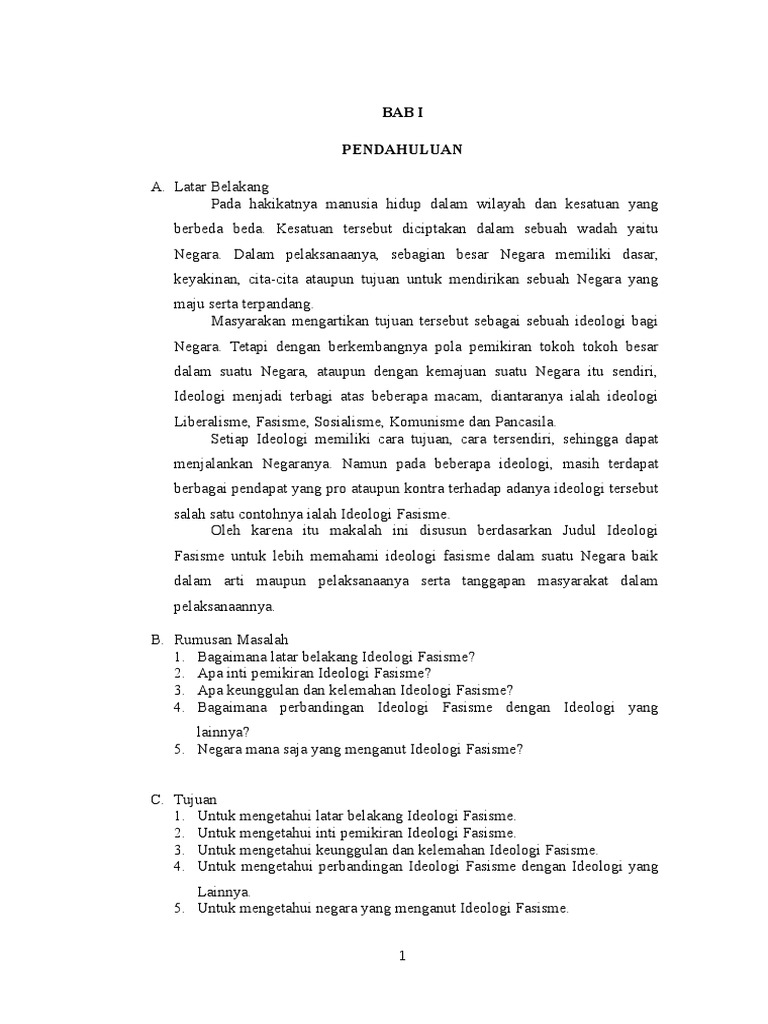 BAB I

PENDAHULUAN

A. Latar Belakang

Pada hakikatnya manusia hidup dalam wilayah dan kesatuan yang berbeda beda. Kesatuan tersebut diciptakan dalam sebuah wadah yaitu Negara. Dalam pelaksanaanya, sebagian besar Negara memiliki dasar, keyakinan, cita-cita ataupun tujuan untuk mendirikan sebuah Negara yang maju serta terpandang.

Masyarakan mengartikan tujuan tersebut sebagai sebuah ideologi bagi Negara. Tetapi dengan berkembangnya pola pemikiran tokoh tokoh besar dalam suatu Negara, ataupun dengan kemajuan suatu Negara itu sendiri, Ideologi menjadi terbagi atas beberapa macam, diantaranya ialah ideologi Liberalisme, Fasisme, Sosialisme, Komunisme dan Pancasila.

Setiap Ideologi memiliki cara tujuan, cara tersendiri, sehingga dapat menjalankan Negaranya. Namun pada beberapa ideologi, masih terdapat berbagai pendapat yang pro ataupun kontra terhadap adanya ideologi tersebut salah satu contohnya ialah Ideologi Fasisme.

Oleh karena itu makalah ini disusun berdasarkan Judul Ideologi Fasisme untuk lebih memahami ideologi fasisme dalam suatu Negara baik dalam arti maupun pelaksanaanya serta tanggapan masyarakat dalam pelaksanaannya.

B. Rumusan Masalah
1. Bagaimana latar belakang Ideologi Fasisme?
2. Apa inti pemikiran Ideologi Fasisme?
3. Apa keunggulan dan kelemahan Ideologi Fasisme?
4. Bagaimana perbandingan Ideologi Fasisme dengan Ideologi yang lainnya?
5. Negara mana saja yang menganut Ideologi Fasisme?

C. Tujuan
1. Untuk mengetahui latar belakang Ideologi Fasisme.
2. Untuk mengetahui inti pemikiran Ideologi Fasisme.
3. Untuk mengetahui keunggulan dan kelemahan Ideologi Fasisme.
4. Untuk mengetahui perbandingan Ideologi Fasisme dengan Ideologi yang Lainnya.
5. Untuk mengetahui negara yang menganut Ideologi Fasisme.

1